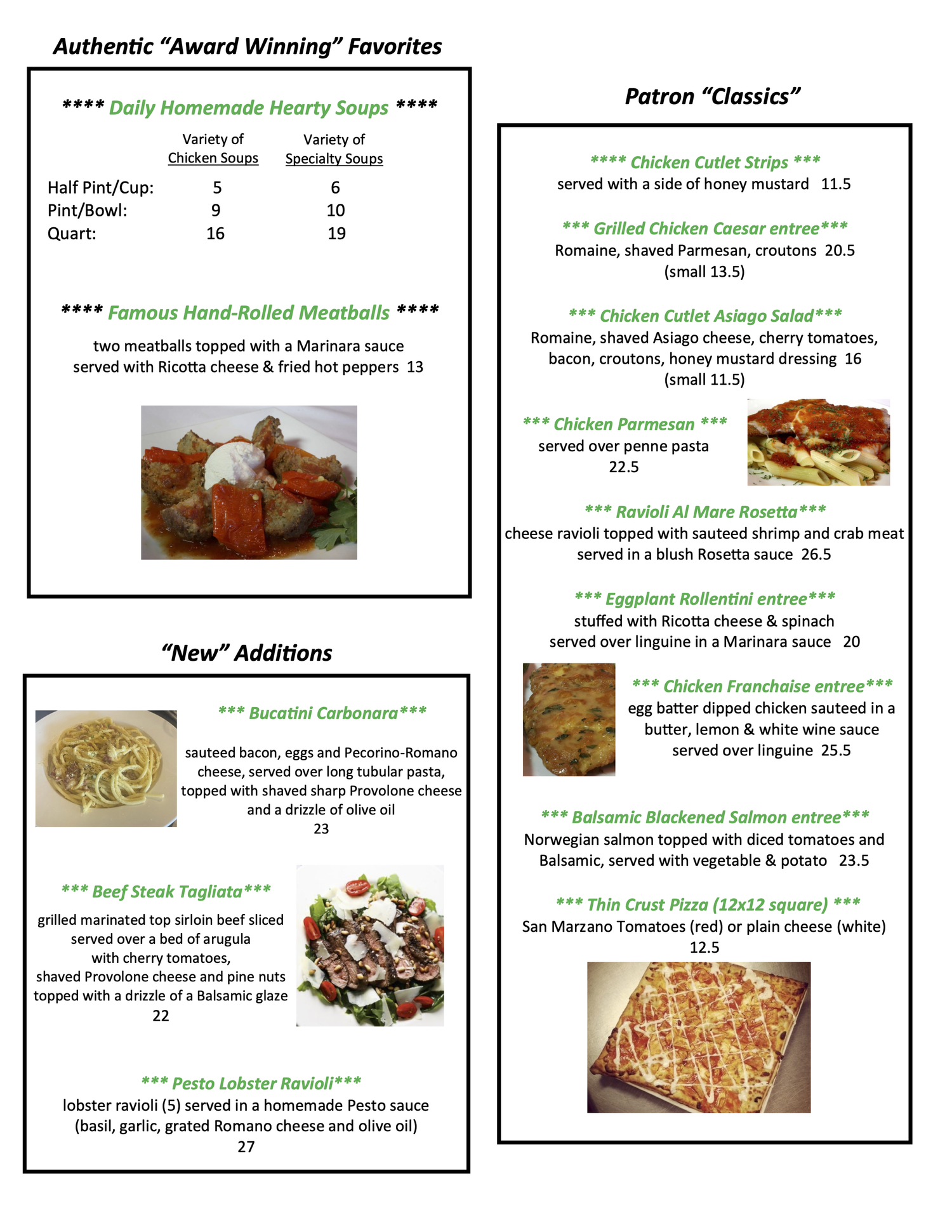 Authentic "Award Winning" Favorites

**** Daily Homemade Hearty Soups ****

|  | Variety of Chicken Soups | Variety of Specialty Soups |
|---|---|---|
| Half Pint/Cup: | 5 | 6 |
| Pint/Bowl: | 9 | 10 |
| Quart: | 16 | 19 |

**** Famous Hand-Rolled Meatballs ****

two meatballs topped with a Marinara sauce served with Ricotta cheese & fried hot peppers 13

"New" Additions

*** Bucatini Carbonara***

sauteed bacon, eggs and Pecorino-Romano cheese, served over long tubular pasta, topped with shaved sharp Provolone cheese and a drizzle of olive oil
23

*** Beef Steak Tagliata***

grilled marinated top sirloin beef sliced served over a bed of arugula with cherry tomatoes, shaved Provolone cheese and pine nuts topped with a drizzle of a Balsamic glaze
22

*** Pesto Lobster Ravioli***

lobster ravioli (5) served in a homemade Pesto sauce (basil, garlic, grated Romano cheese and olive oil)
27

Patron "Classics"

**** Chicken Cutlet Strips ***

served with a side of honey mustard 11.5

*** Grilled Chicken Caesar entree***

Romaine, shaved Parmesan, croutons 20.5
(small 13.5)

*** Chicken Cutlet Asiago Salad***

Romaine, shaved Asiago cheese, cherry tomatoes, bacon, croutons, honey mustard dressing 16
(small 11.5)

*** Chicken Parmesan ***

served over penne pasta
22.5

*** Ravioli Al Mare Rosetta***

cheese ravioli topped with sauteed shrimp and crab meat served in a blush Rosetta sauce 26.5

*** Eggplant Rollentini entree***

stuffed with Ricotta cheese & spinach served over linguine in a Marinara sauce 20

*** Chicken Franchaise entree***

egg batter dipped chicken sauteed in a butter, lemon & white wine sauce served over linguine 25.5

*** Balsamic Blackened Salmon entree***

Norwegian salmon topped with diced tomatoes and Balsamic, served with vegetable & potato 23.5

*** Thin Crust Pizza (12x12 square) ***

San Marzano Tomatoes (red) or plain cheese (white)
12.5